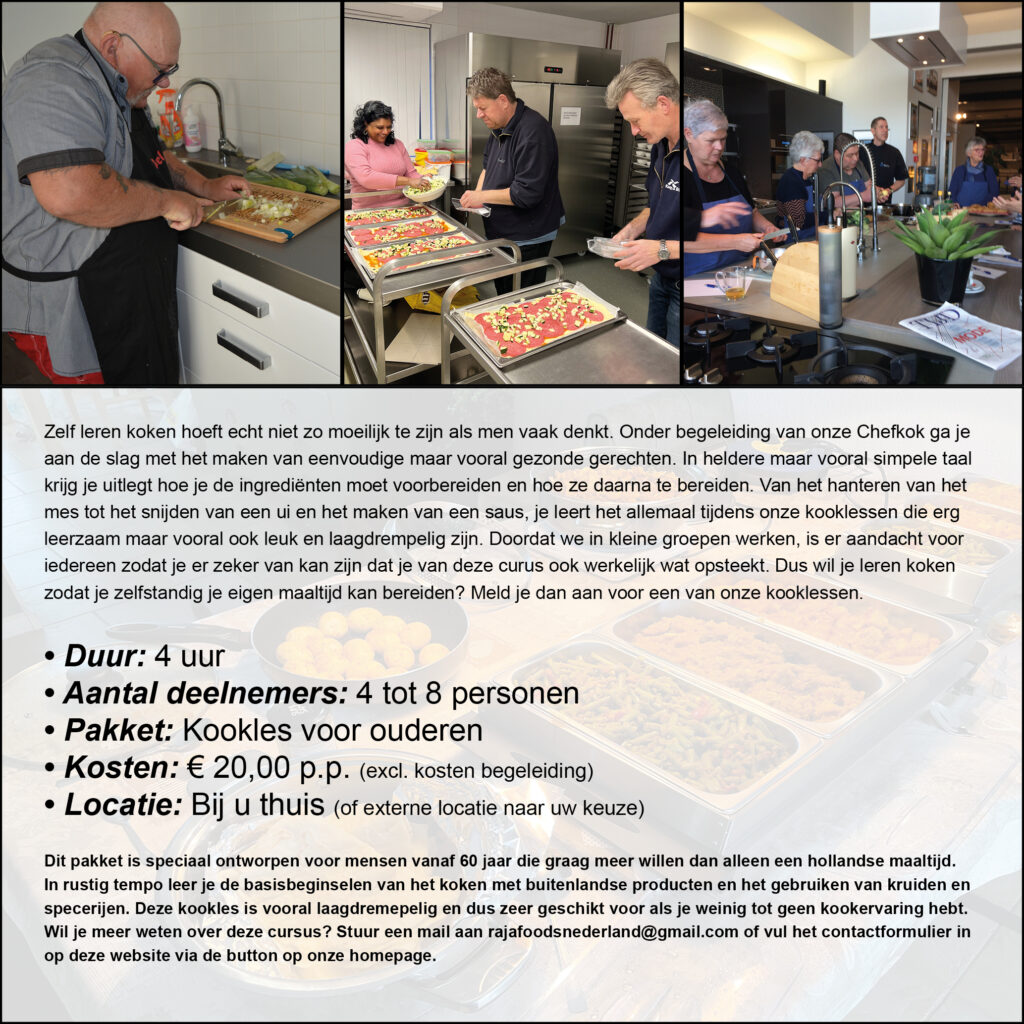 Zelf leren koken hoeft echt niet zo moeilijk te zijn als men vaak denkt. Onder begeleiding van onze Chefkok ga je aan de slag met het maken van eenvoudige maar vooral gezonde gerechten. In heldere maar vooral simpele taal krijg je uitlegt hoe je de ingrediënten moet voorbereiden en hoe ze daarna te bereiden. Van het hanteren van het mes tot het snijden van een ui en het maken van een saus, je leert het allemaal tijdens onze kooklessen die erg leerzaam maar vooral ook leuk en laagdrempelig zijn. Doordat we in kleine groepen werken, is er aandacht voor iedereen zodat je er zeker van kan zijn dat je van deze curus ook werkelijk wat opsteekt. Dus wil je leren koken zodat je zelfstandig je eigen maaltijd kan bereiden? Meld je dan aan voor een van onze kooklessen.

• Duur: 4 uur
• Aantal deelnemers: 4 tot 8 personen
• Pakket: Kookles voor ouderen
• Kosten: € 20,00 p.p. (excl. kosten begeleiding)
• Locatie: Bij u thuis (of externe locatie naar uw keuze)

Dit pakket is speciaal ontworpen voor mensen vanaf 60 jaar die graag meer willen dan alleen een hollandse maaltijd. In rustig tempo leer je de basisbeginselen van het koken met buitenlandse producten en het gebruiken van kruiden en specerijen. Deze kookles is vooral laagdremepelig en dus zeer geschikt voor als je weinig tot geen kookervaring hebt. Wil je meer weten over deze cursus? Stuur een mail aan rajafoodsnederland@gmail.com of vul het contactformulier in op deze website via de button op onze homepage.